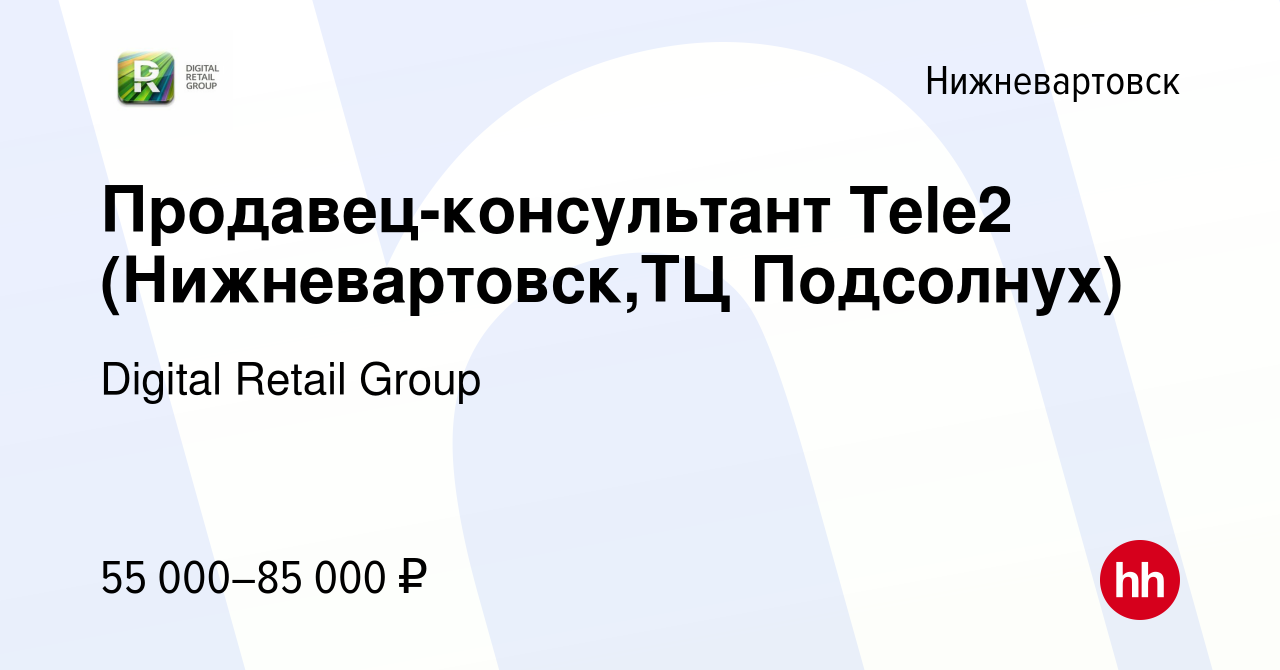 R DIGITAL RETAIL GROUP

Нижневартовск

Продавец-консультант Tele2 (Нижневартовск,ТЦ Подсолнух)

Digital Retail Group

55 000–85 000 ₽

hh